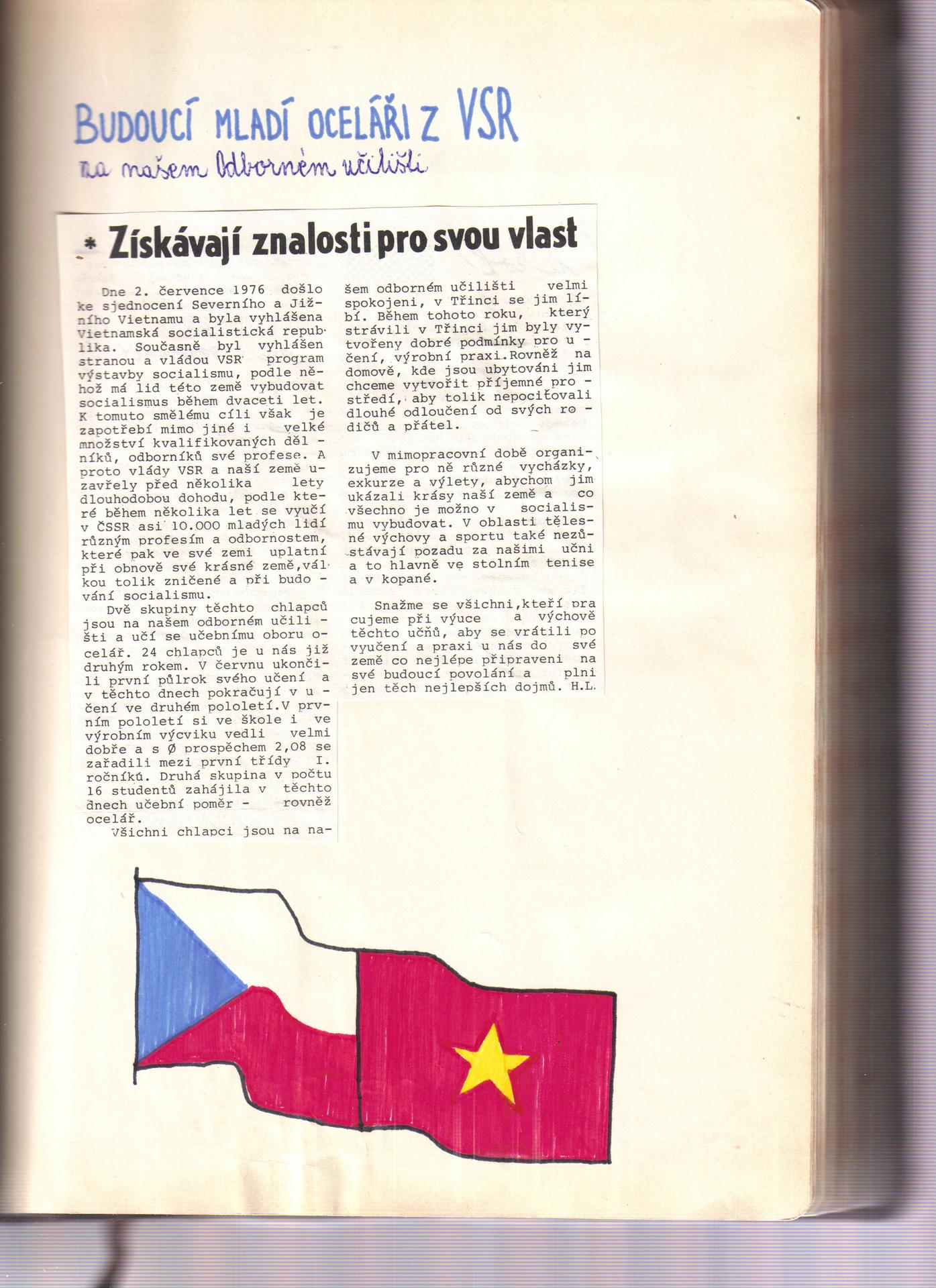 BUDOUCÍ MLADÍ OCELÁŘI Z VSR
na našem Odborném učilišti

* Získávají znalosti pro svou vlast

Dne 2. července 1976 došlo ke sjednocení Severního a Jižního Vietnamu a byla vyhlášena Vietnamská socialistická republika. Současně byl vyhlášen stranou a vládou VSR program výstavby socialismu, podle něhož má lid této země vybudovat socialismus během dvaceti let. K tomuto smělému cíli však je zapotřebí mimo jiné i velké množství kvalifikovaných dělníků, odborníků své profese. A proto vlády VSR a naší země uzavřely před několika lety dlouhodobou dohodu, podle které během několika let se vyučí v ČSSR asi 10.000 mladých lidí různým profesím a odbornostem, které pak ve své zemi uplatní při obnově své krásné země,válkou tolik zničené a při budování socialismu.

Dvě skupiny těchto chlapců jsou na našem odborném učilišti a učí se učebnímu oboru ocelář. 24 chlapců je u nás již druhým rokem. V červnu ukončili první půlrok svého učení a v těchto dnech pokračují v učení ve druhém pololetí.V prvním pololetí si ve škole i ve výrobním výcviku vedli velmi dobře a s Ø prospěchem 2,08 se zařadili mezi první třídy I. ročníků. Druhá skupina v počtu 16 studentů zahájila v těchto dnech učební poměr - rovněž ocelář.

Všichni chlapci jsou na našem odborném učilišti velmi spokojeni, v Třinci se jim líbí. Během tohoto roku, který strávili v Třinci jim byly vytvořeny dobré podmínky pro učení, výrobní praxi.Rovněž na domově, kde jsou ubytováni jim chceme vytvořit příjemné prostředí, aby tolik nepociťovali dlouhé odloučení od svých rodičů a přátel.

V mimopracovní době organizujeme pro ně různé vycházky, exkurze a výlety, abychom jim ukázali krásy naší země a co všechno je možno v socialismu vybudovat. V oblasti tělesné výchovy a sportu také nezůstávají pozadu za našimi učni a to hlavně ve stolním tenise a v kopané.

Snažme se všichni,kteří pracujeme při výuce a výchově těchto učňů, aby se vrátili po vyučení a praxi u nás do své země co nejlépe připraveni na své budoucí povolání a plni jen těch nejlepších dojmů. H.L.